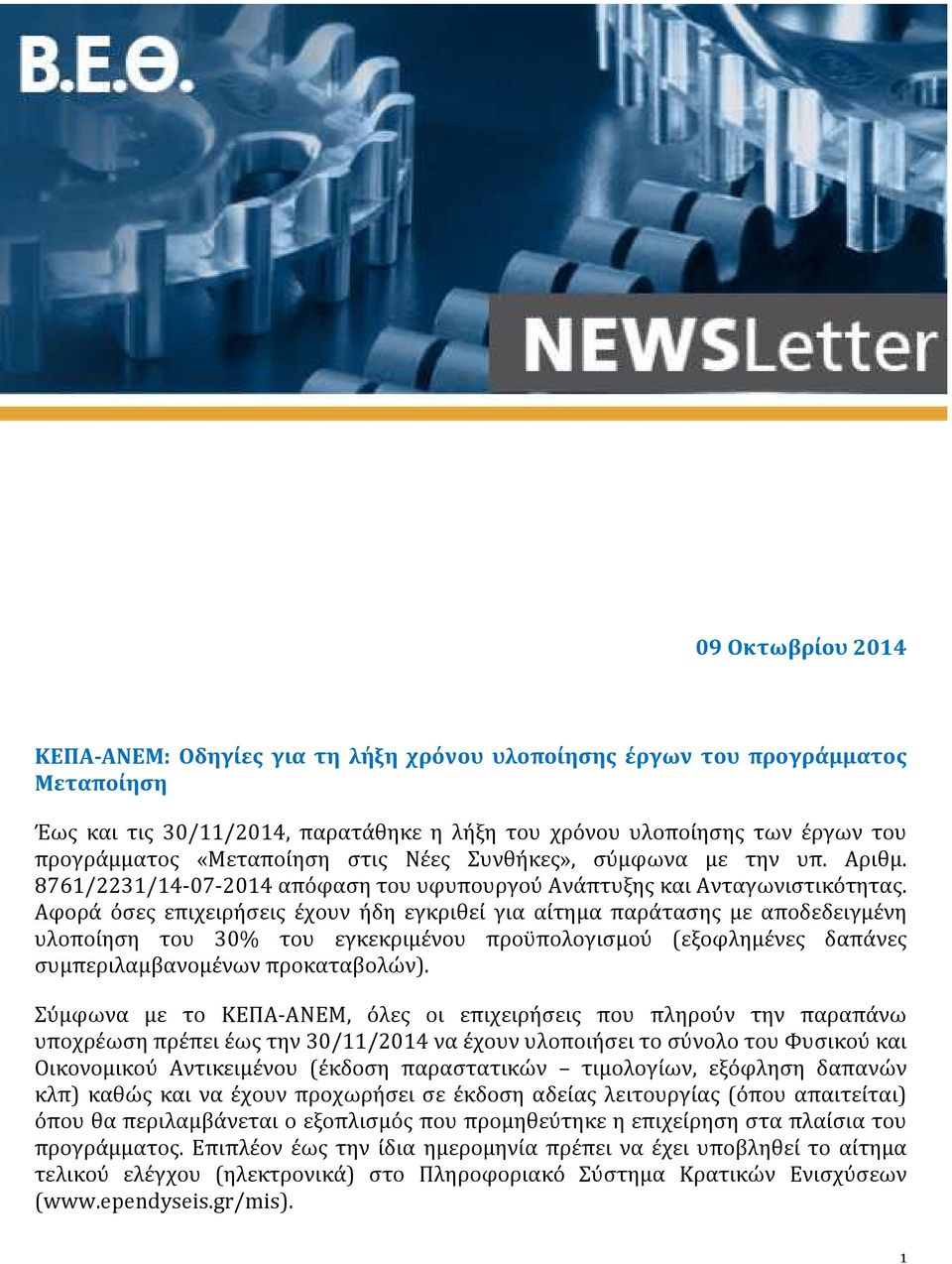 Β.Ε.Θ.

NEWSLetter

09 Οκτωβρίου 2014

ΚΕΠΑ-ΑΝΕΜ: Οδηγίες για τη λήξη χρόνου υλοποίησης έργων του προγράμματος Μεταποίηση

Έως και τις 30/11/2014, παρατάθηκε η λήξη του χρόνου υλοποίησης των έργων του προγράμματος «Μεταποίηση στις Νέες Συνθήκες», σύμφωνα με την υπ. Αριθμ. 8761/2231/14-07-2014 απόφαση του υφυπουργού Ανάπτυξης και Ανταγωνιστικότητας. Αφορά όσες επιχειρήσεις έχουν ήδη εγκριθεί για αίτημα παράτασης με αποδεδειγμένη υλοποίηση του 30% του εγκεκριμένου προϋπολογισμού (εξοφλημένες δαπάνες συμπεριλαμβανομένων προκαταβολών).

Σύμφωνα με το ΚΕΠΑ-ΑΝΕΜ, όλες οι επιχειρήσεις που πληρούν την παραπάνω υποχρέωση πρέπει έως την 30/11/2014 να έχουν υλοποιήσει το σύνολο του Φυσικού και Οικονομικού Αντικειμένου (έκδοση παραστατικών – τιμολογίων, εξόφληση δαπανών κλπ) καθώς και να έχουν προχωρήσει σε έκδοση αδείας λειτουργίας (όπου απαιτείται) όπου θα περιλαμβάνεται ο εξοπλισμός που προμηθεύτηκε η επιχείρηση στα πλαίσια του προγράμματος. Επιπλέον έως την ίδια ημερομηνία πρέπει να έχει υποβληθεί το αίτημα τελικού ελέγχου (ηλεκτρονικά) στο Πληροφοριακό Σύστημα Κρατικών Ενισχύσεων (www.ependyseis.gr/mis).

1